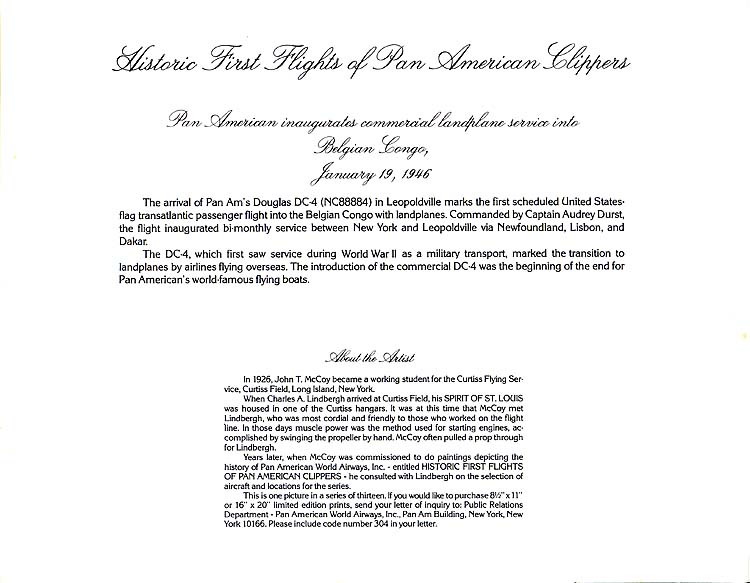 Historic First Flights of Pan American Clippers

Pan American inaugurates commercial landplane service into Belgian Congo, January 19, 1946

The arrival of Pan Am's Douglas DC-4 (NC88884) in Leopoldville marks the first scheduled United States-flag transatlantic passenger flight into the Belgian Congo with landplanes. Commanded by Captain Audrey Durst, the flight inaugurated bi-monthly service between New York and Leopoldville via Newfoundland, Lisbon, and Dakar.

The DC-4, which first saw service during World War II as a military transport, marked the transition to landplanes by airlines flying overseas. The introduction of the commercial DC-4 was the beginning of the end for Pan American's world-famous flying boats.

About the Artist

In 1926, John T. McCoy became a working student for the Curtiss Flying Service, Curtiss Field, Long Island, New York.

When Charles A. Lindbergh arrived at Curtiss Field, his SPIRIT OF ST. LOUIS was housed in one of the Curtiss hangars. It was at this time that McCoy met Lindbergh, who was most cordial and friendly to those who worked on the flight line. In those days muscle power was the method used for starting engines, accomplished by swinging the propeller by hand. McCoy often pulled a prop through for Lindbergh.

Years later, when McCoy was commissioned to do paintings depicting the history of Pan American World Airways, Inc. - entitled HISTORIC FIRST FLIGHTS OF PAN AMERICAN CLIPPERS - he consulted with Lindbergh on the selection of aircraft and locations for the series.

This is one picture in a series of thirteen. If you would like to purchase 8½" x 11" or 16" x 20" limited edition prints, send your letter of inquiry to: Public Relations Department - Pan American World Airways, Inc., Pan Am Building, New York, New York 10166. Please include code number 304 in your letter.